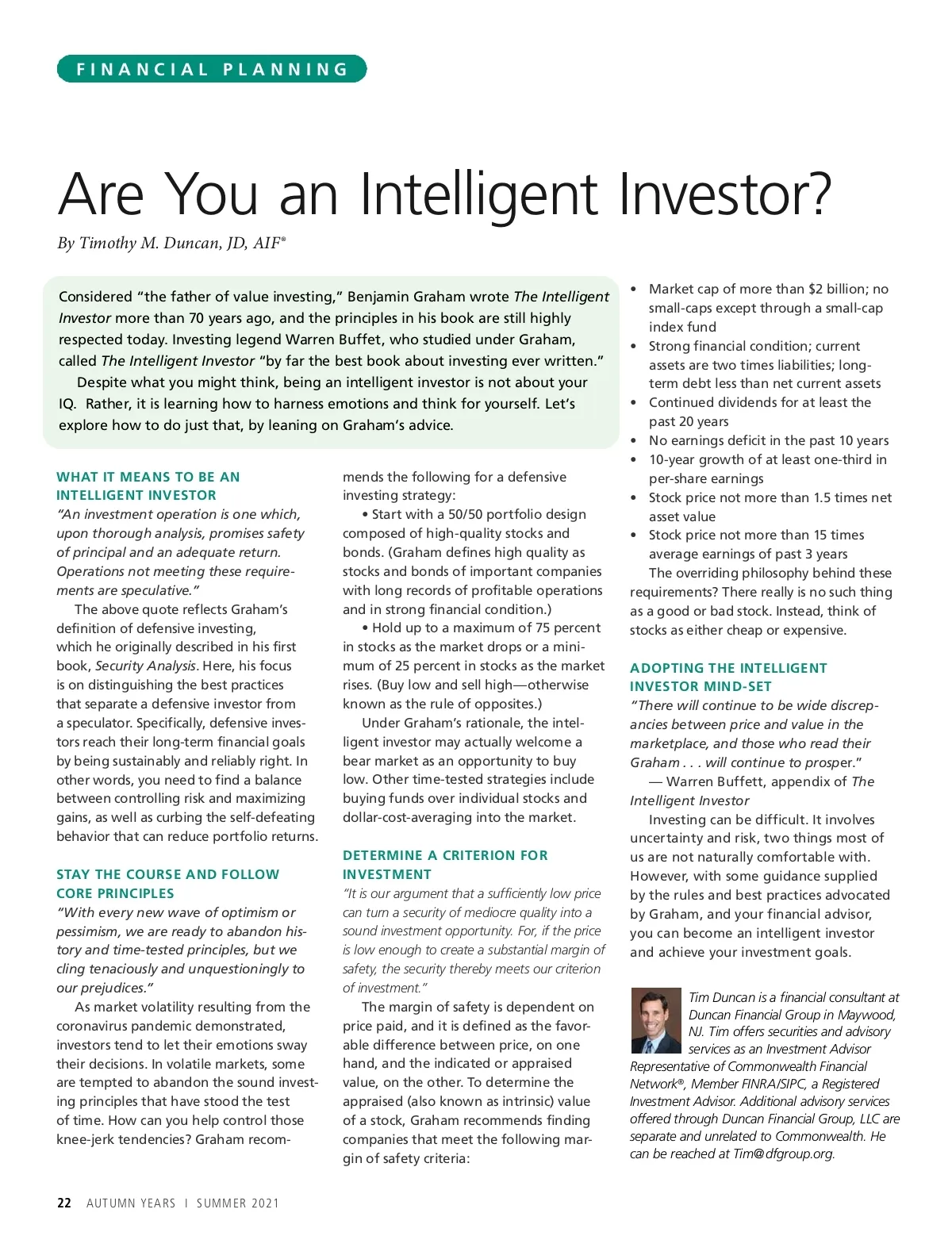 FINANCIAL PLANNING

Are You an Intelligent Investor?

By Timothy M. Duncan, JD, AIF®

Considered "the father of value investing," Benjamin Graham wrote The Intelligent Investor more than 70 years ago, and the principles in his book are still highly respected today. Investing legend Warren Buffet, who studied under Graham, called The Intelligent Investor "by far the best book about investing ever written."

Despite what you might think, being an intelligent investor is not about your IQ. Rather, it is learning how to harness emotions and think for yourself. Let's explore how to do just that, by leaning on Graham's advice.

WHAT IT MEANS TO BE AN INTELLIGENT INVESTOR

"An investment operation is one which, upon thorough analysis, promises safety of principal and an adequate return. Operations not meeting these requirements are speculative."

The above quote reflects Graham's definition of defensive investing, which he originally described in his first book, Security Analysis. Here, his focus is on distinguishing the best practices that separate a defensive investor from a speculator. Specifically, defensive investors reach their long-term financial goals by being sustainably and reliably right. In other words, you need to find a balance between controlling risk and maximizing gains, as well as curbing the self-defeating behavior that can reduce portfolio returns.

STAY THE COURSE AND FOLLOW CORE PRINCIPLES

"With every new wave of optimism or pessimism, we are ready to abandon history and time-tested principles, but we cling tenaciously and unquestioningly to our prejudices."

As market volatility resulting from the coronavirus pandemic demonstrated, investors tend to let their emotions sway their decisions. In volatile markets, some are tempted to abandon the sound investing principles that have stood the test of time. How can you help control those knee-jerk tendencies? Graham recommends the following for a defensive investing strategy:

• Start with a 50/50 portfolio design composed of high-quality stocks and bonds. (Graham defines high quality as stocks and bonds of important companies with long records of profitable operations and in strong financial condition.)

• Hold up to a maximum of 75 percent in stocks as the market drops or a minimum of 25 percent in stocks as the market rises. (Buy low and sell high—otherwise known as the rule of opposites.)

Under Graham's rationale, the intelligent investor may actually welcome a bear market as an opportunity to buy low. Other time-tested strategies include buying funds over individual stocks and dollar-cost-averaging into the market.

DETERMINE A CRITERION FOR INVESTMENT

"It is our argument that a sufficiently low price can turn a security of mediocre quality into a sound investment opportunity. For, if the price is low enough to create a substantial margin of safety, the security thereby meets our criterion of investment."

The margin of safety is dependent on price paid, and it is defined as the favorable difference between price, on one hand, and the indicated or appraised value, on the other. To determine the appraised (also known as intrinsic) value of a stock, Graham recommends finding companies that meet the following margin of safety criteria:

• Market cap of more than $2 billion; no small-caps except through a small-cap index fund
• Strong financial condition; current assets are two times liabilities; long-term debt less than net current assets
• Continued dividends for at least the past 20 years
• No earnings deficit in the past 10 years
• 10-year growth of at least one-third in per-share earnings
• Stock price not more than 1.5 times net asset value
• Stock price not more than 15 times average earnings of past 3 years

The overriding philosophy behind these requirements? There really is no such thing as a good or bad stock. Instead, think of stocks as either cheap or expensive.

ADOPTING THE INTELLIGENT INVESTOR MIND-SET

"There will continue to be wide discrepancies between price and value in the marketplace, and those who read their Graham . . . will continue to prosper."

— Warren Buffett, appendix of The Intelligent Investor

Investing can be difficult. It involves uncertainty and risk, two things most of us are not naturally comfortable with. However, with some guidance supplied by the rules and best practices advocated by Graham, and your financial advisor, you can become an intelligent investor and achieve your investment goals.

Tim Duncan is a financial consultant at Duncan Financial Group in Maywood, NJ. Tim offers securities and advisory services as an Investment Advisor Representative of Commonwealth Financial Network®, Member FINRA/SIPC, a Registered Investment Advisor. Additional advisory services offered through Duncan Financial Group, LLC are separate and unrelated to Commonwealth. He can be reached at Tim@dfgroup.org.

22 AUTUMN YEARS | SUMMER 2021